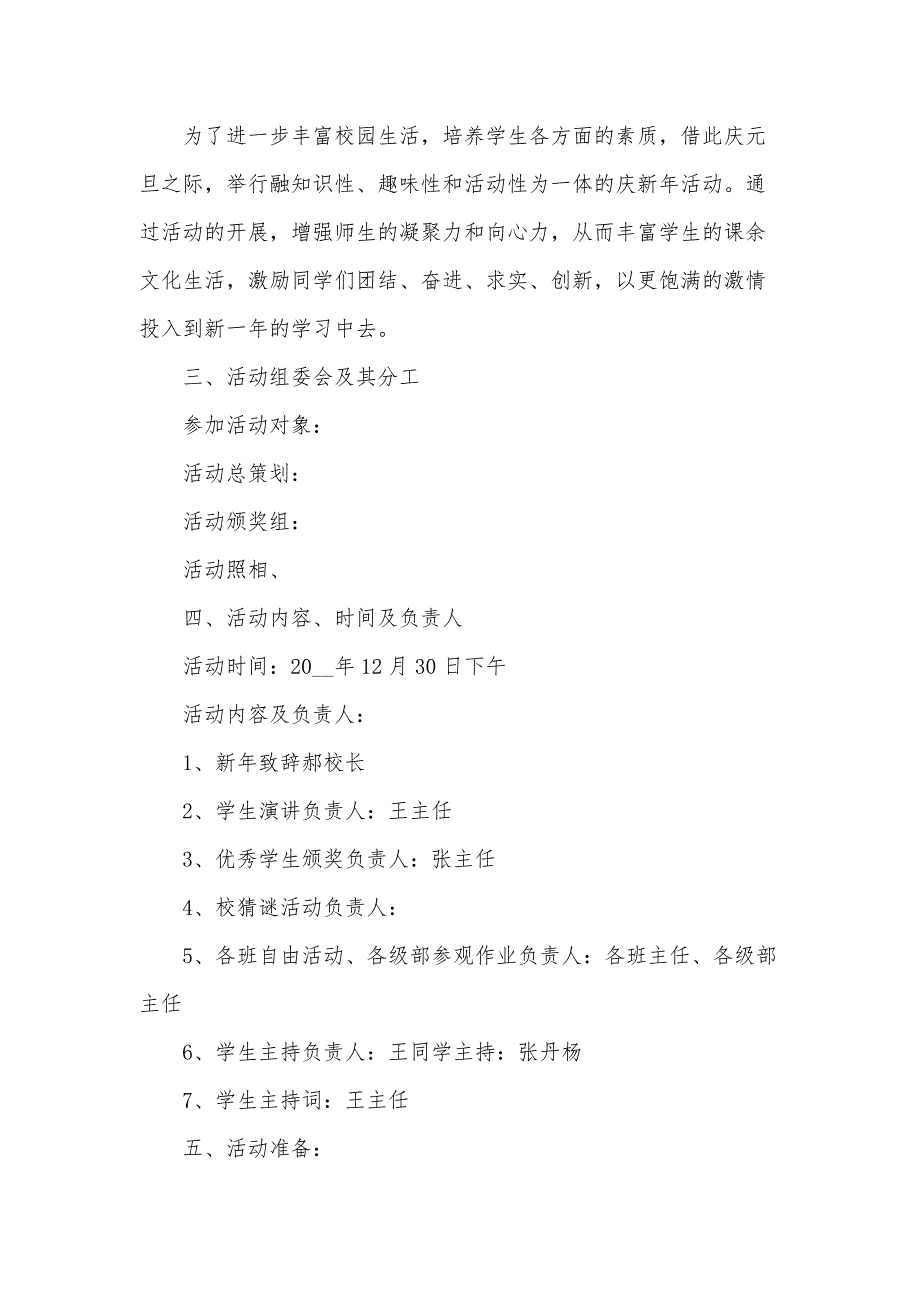 为了进一步丰富校园生活，培养学生各方面的素质，借此庆元旦之际，举行融知识性、趣味性和活动性为一体的庆新年活动。通过活动的开展，增强师生的凝聚力和向心力，从而丰富学生的课余文化生活，激励同学们团结、奋进、求实、创新，以更饱满的激情投入到新一年的学习中去。

三、活动组委会及其分工

参加活动对象：

活动总策划：

活动颁奖组：

活动照相、

四、活动内容、时间及负责人

活动时间：20__年12月30日下午

活动内容及负责人：

1、新年致辞郝校长

2、学生演讲负责人：王主任

3、优秀学生颁奖负责人：张主任

4、校猜谜活动负责人：

5、各班自由活动、各级部参观作业负责人：各班主任、各级部主任

6、学生主持负责人：王同学主持：张丹杨

7、学生主持词：王主任

五、活动准备：